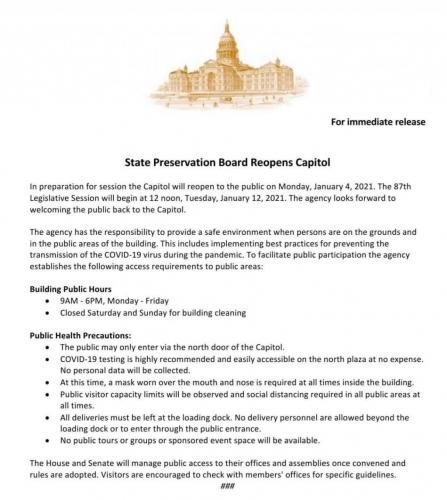 For immediate release

State Preservation Board Reopens Capitol

In preparation for session the Capitol will reopen to the public on Monday, January 4, 2021. The 87th Legislative Session will begin at 12 noon, Tuesday, January 12, 2021. The agency looks forward to welcoming the public back to the Capitol.

The agency has the responsibility to provide a safe environment when persons are on the grounds and in the public areas of the building. This includes implementing best practices for preventing the transmission of the COVID-19 virus during the pandemic. To facilitate public participation the agency establishes the following access requirements to public areas:

Building Public Hours
• 9AM - 6PM, Monday - Friday
• Closed Saturday and Sunday for building cleaning

Public Health Precautions:
• The public may only enter via the north door of the Capitol.
• COVID-19 testing is highly recommended and easily accessible on the north plaza at no expense. No personal data will be collected.
• At this time, a mask worn over the mouth and nose is required at all times inside the building.
• Public visitor capacity limits will be observed and social distancing required in all public areas at all times.
• All deliveries must be left at the loading dock. No delivery personnel are allowed beyond the loading dock or to enter through the public entrance.
• No public tours or groups or sponsored event space will be available.

The House and Senate will manage public access to their offices and assemblies once convened and rules are adopted. Visitors are encouraged to check with members' offices for specific guidelines.

###